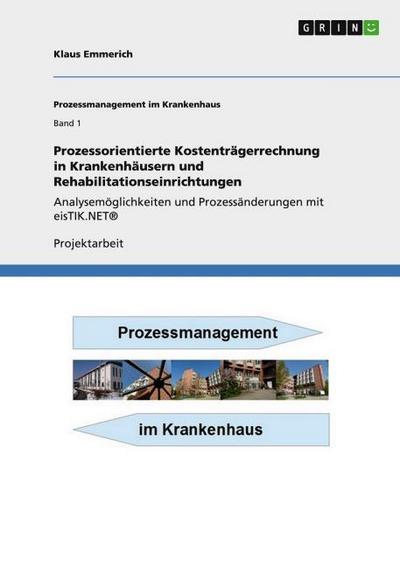 GRIN

Klaus Emmerich

Prozessmanagement im Krankenhaus

Band 1

Prozessorientierte Kostenträgerrechnung in Krankenhäusern und Rehabilitationseinrichtungen

Analysemöglichkeiten und Prozessänderungen mit eisTIK.NET®

Projektarbeit

Prozessmanagement

im Krankenhaus